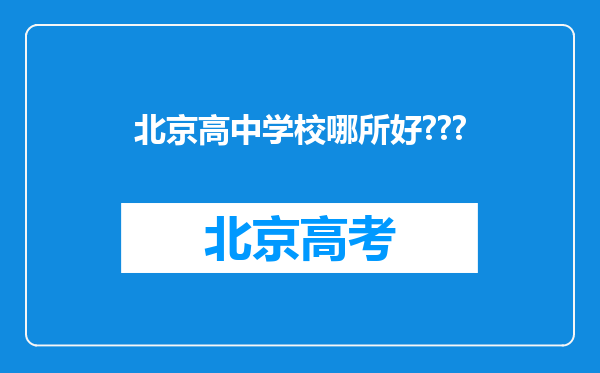 北京高中学校哪所好???

北京高考